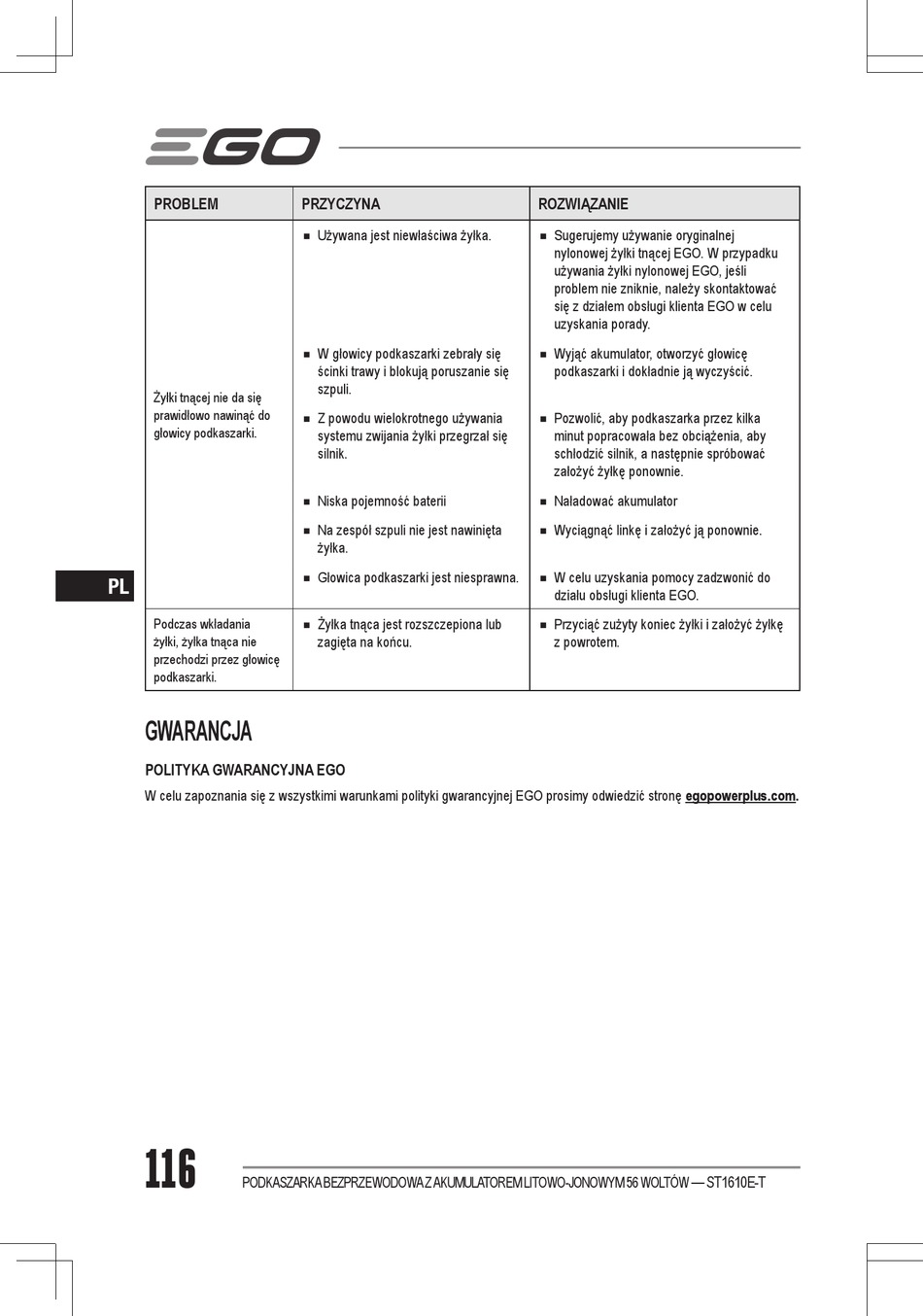 EGO

| PROBLEM | PRZYCZYNA | ROZWIĄZANIE |
|---|---|---|
| Żyłki tnącej nie da się prawidłowo nawinąć do głowicy podkaszarki. | ■ Używana jest niewłaściwa żyłka. | ■ Sugerujemy używanie oryginalnej nylonowej żyłki tnącej EGO. W przypadku używania żyłki nylonowej EGO, jeśli problem nie zniknie, należy skontaktować się z działem obsługi klienta EGO w celu uzyskania porady. |
| | ■ W głowicy podkaszarki zebrały się ścinki trawy i blokują poruszanie się szpuli. | ■ Wyjąć akumulator, otworzyć głowicę podkaszarki i dokładnie ją wyczyścić. |
| | ■ Z powodu wielokrotnego używania systemu zwijania żyłki przegrzał się silnik. | ■ Pozwolić, aby podkaszarka przez kilka minut popracowała bez obciążenia, aby schłodzić silnik, a następnie spróbować założyć żyłkę ponownie. |
| | ■ Niska pojemność baterii | ■ Naładować akumulator |
| | ■ Na zespół szpuli nie jest nawinięta żyłka. | ■ Wyciągnąć linkę i założyć ją ponownie. |
| | ■ Głowica podkaszarki jest niesprawna. | ■ W celu uzyskania pomocy zadzwonić do działu obsługi klienta EGO. |
| Podczas wkładania żyłki, żyłka tnąca nie przechodzi przez głowicę podkaszarki. | ■ Żyłka tnąca jest rozszczepiona lub zagięta na końcu. | ■ Przyciąć zużyty koniec żyłki i założyć żyłkę z powrotem. |

PL

GWARANCJA

POLITYKA GWARANCYJNA EGO

W celu zapoznania się z wszystkimi warunkami polityki gwarancyjnej EGO prosimy odwiedzić stronę egopowerplus.com.

116

PODKASZARKA BEZPRZEWODOWA Z AKUMULATOREM LITOWO-JONOWYM 56 WOLTÓW — ST1610E-T